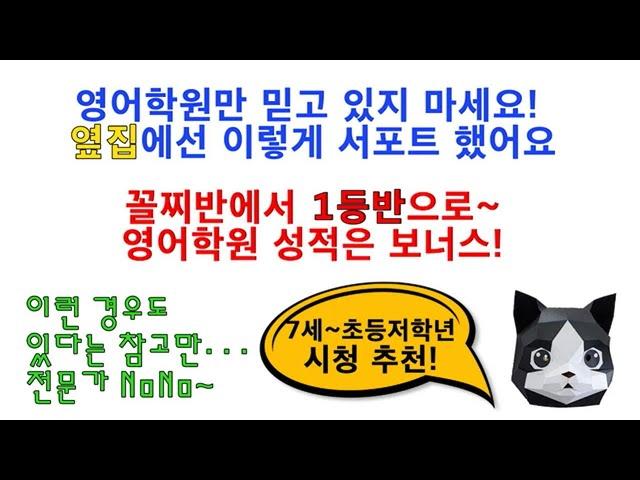 영어학원만 믿고 있지 마세요!
옆집에선 이렇게 서포트 했어요

꼴찌반에서 1등반으로~
영어학원 성적은 보너스!

이런 경우도
있다는 참고만...
전문가 NoNo~

7세~초등저학년
시청 추천!